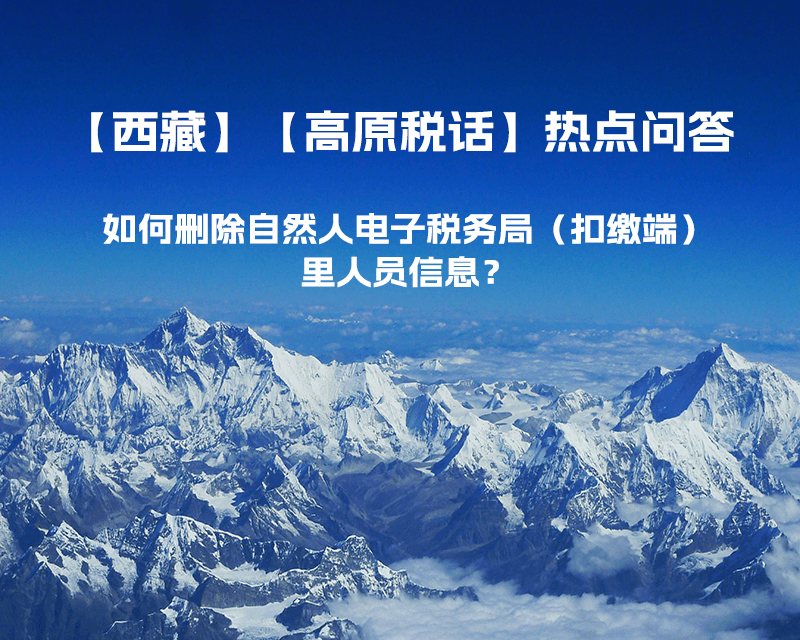 【西藏】【高原税话】热点问答

如何删除自然人电子税务局（扣缴端）里人员信息？